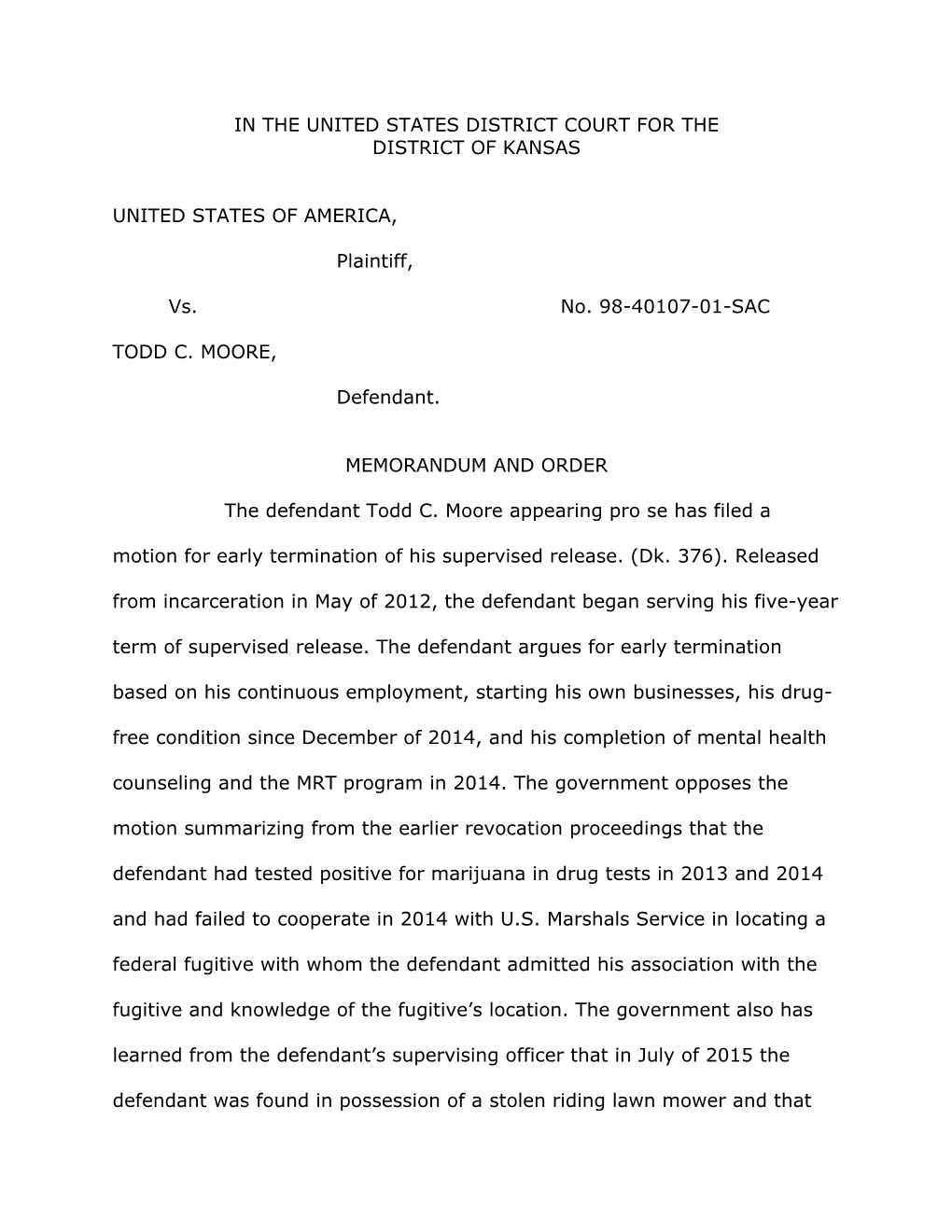 IN THE UNITED STATES DISTRICT COURT FOR THE DISTRICT OF KANSAS

UNITED STATES OF AMERICA,

Plaintiff,

Vs.

No. 98-40107-01-SAC

TODD C. MOORE,

Defendant.

MEMORANDUM AND ORDER

The defendant Todd C. Moore appearing pro se has filed a motion for early termination of his supervised release. (Dk. 376). Released from incarceration in May of 2012, the defendant began serving his five-year term of supervised release. The defendant argues for early termination based on his continuous employment, starting his own businesses, his drug-free condition since December of 2014, and his completion of mental health counseling and the MRT program in 2014. The government opposes the motion summarizing from the earlier revocation proceedings that the defendant had tested positive for marijuana in drug tests in 2013 and 2014 and had failed to cooperate in 2014 with U.S. Marshals Service in locating a federal fugitive with whom the defendant admitted his association with the fugitive and knowledge of the fugitive's location. The government also has learned from the defendant's supervising officer that in July of 2015 the defendant was found in possession of a stolen riding lawn mower and that